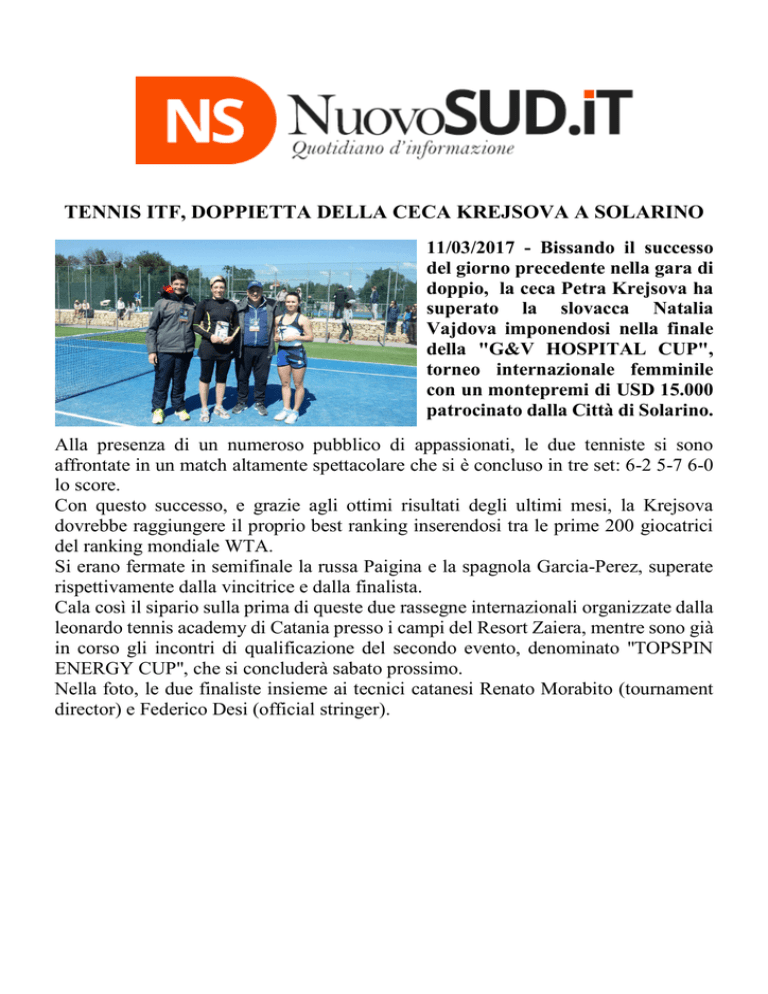 NS NuovoSUD.iT
Quotidiano d'informazione

TENNIS ITF, DOPPIETTA DELLA CECA KREJSOVA A SOLARINO

11/03/2017 - Bissando il successo del giorno precedente nella gara di doppio, la ceca Petra Krejsova ha superato la slovacca Natalia Vajdova imponendosi nella finale della "G&V HOSPITAL CUP", torneo internazionale femminile con un montepremi di USD 15.000 patrocinato dalla Città di Solarino.

Alla presenza di un numeroso pubblico di appassionati, le due tenniste si sono affrontate in un match altamente spettacolare che si è concluso in tre set: 6-2 5-7 6-0 lo score.
Con questo successo, e grazie agli ottimi risultati degli ultimi mesi, la Krejsova dovrebbe raggiungere il proprio best ranking inserendosi tra le prime 200 giocatrici del ranking mondiale WTA.
Si erano fermate in semifinale la russa Paigina e la spagnola Garcia-Perez, superate rispettivamente dalla vincitrice e dalla finalista.
Cala così il sipario sulla prima di queste due rassegne internazionali organizzate dalla leonardo tennis academy di Catania presso i campi del Resort Zaiera, mentre sono già in corso gli incontri di qualificazione del secondo evento, denominato "TOPSPIN ENERGY CUP", che si concluderà sabato prossimo.
Nella foto, le due finaliste insieme ai tecnici catanesi Renato Morabito (tournament director) e Federico Desi (official stringer).